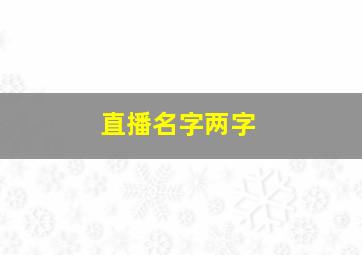 直播名字两字